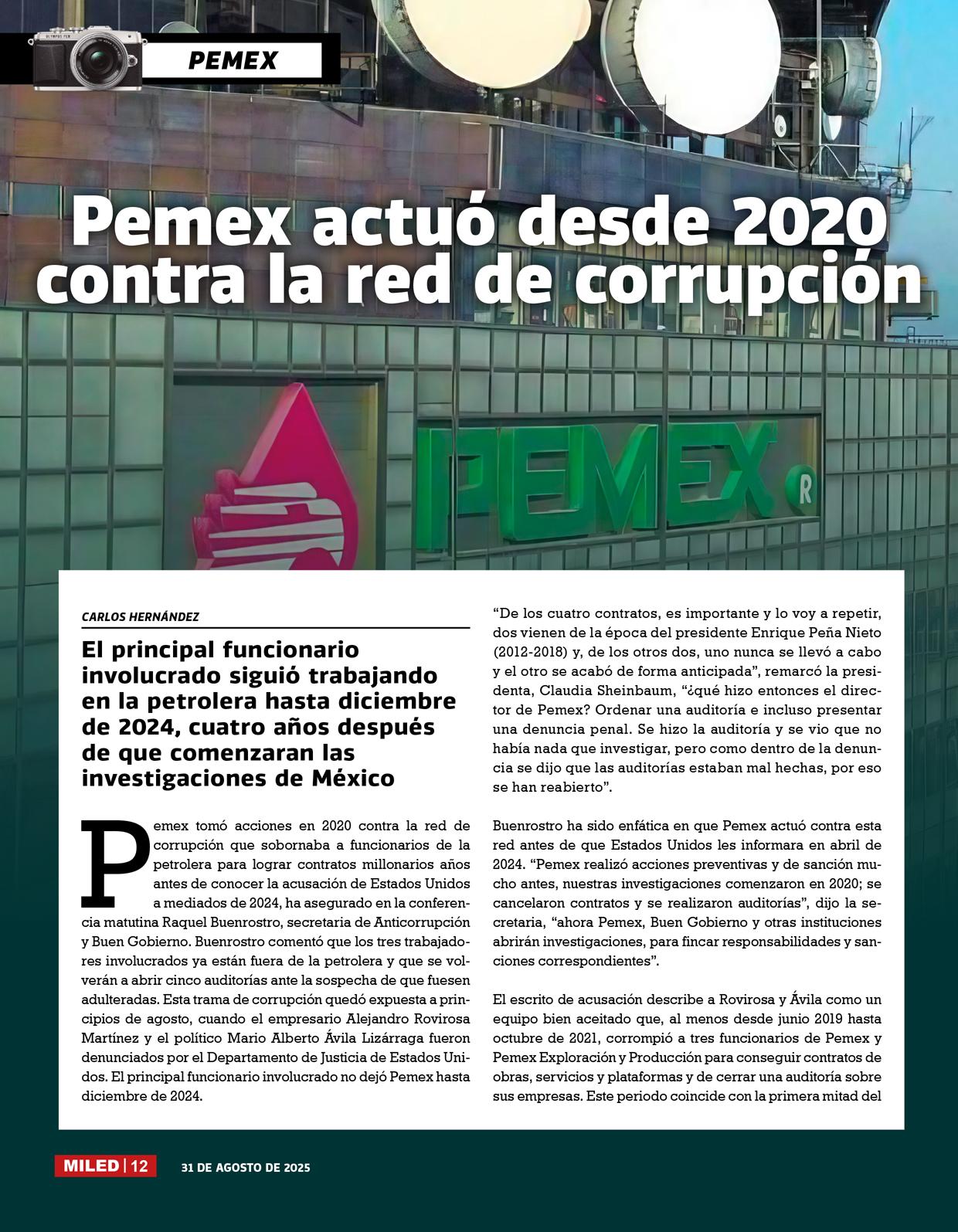 OLYMPUS PEN

PEMEX

Pemex actuó desde 2020 contra la red de corrupción

PEMEX R

CARLOS HERNÁNDEZ

El principal funcionario involucrado siguió trabajando en la petrolera hasta diciembre de 2024, cuatro años después de que comenzaran las investigaciones de México

Pemex tomó acciones en 2020 contra la red de corrupción que sobornaba a funcionarios de la petrolera para lograr contratos millonarios años antes de conocer la acusación de Estados Unidos a mediados de 2024, ha asegurado en la conferencia matutina Raquel Buenrostro, secretaria de Anticorrupción y Buen Gobierno. Buenrostro comentó que los tres trabajadores involucrados ya están fuera de la petrolera y que se volverán a abrir cinco auditorías ante la sospecha de que fuesen adulteradas. Esta trama de corrupción quedó expuesta a principios de agosto, cuando el empresario Alejandro Rovirosa Martínez y el político Mario Alberto Ávila Lizárraga fueron denunciados por el Departamento de Justicia de Estados Unidos. El principal funcionario involucrado no dejó Pemex hasta diciembre de 2024.

“De los cuatro contratos, es importante y lo voy a repetir, dos vienen de la época del presidente Enrique Peña Nieto (2012-2018) y, de los otros dos, uno nunca se llevó a cabo y el otro se acabó de forma anticipada”, remarcó la presidenta, Claudia Sheinbaum, “¿qué hizo entonces el director de Pemex? Ordenar una auditoría e incluso presentar una denuncia penal. Se hizo la auditoría y se vio que no había nada que investigar, pero como dentro de la denuncia se dijo que las auditorías estaban mal hechas, por eso se han reabierto”.

Buenrostro ha sido enfática en que Pemex actuó contra esta red antes de que Estados Unidos les informara en abril de 2024. “Pemex realizó acciones preventivas y de sanción mucho antes, nuestras investigaciones comenzaron en 2020; se cancelaron contratos y se realizaron auditorías”, dijo la secretaria, “ahora Pemex, Buen Gobierno y otras instituciones abrirán investigaciones, para fincar responsabilidades y sanciones correspondientes”.

El escrito de acusación describe a Rovirosa y Ávila como un equipo bien aceitado que, al menos desde junio 2019 hasta octubre de 2021, corrompió a tres funcionarios de Pemex y Pemex Exploración y Producción para conseguir contratos de obras, servicios y plataformas y de cerrar una auditoría sobre sus empresas. Este periodo coincide con la primera mitad del

MILED | 12 31 DE AGOSTO DE 2025